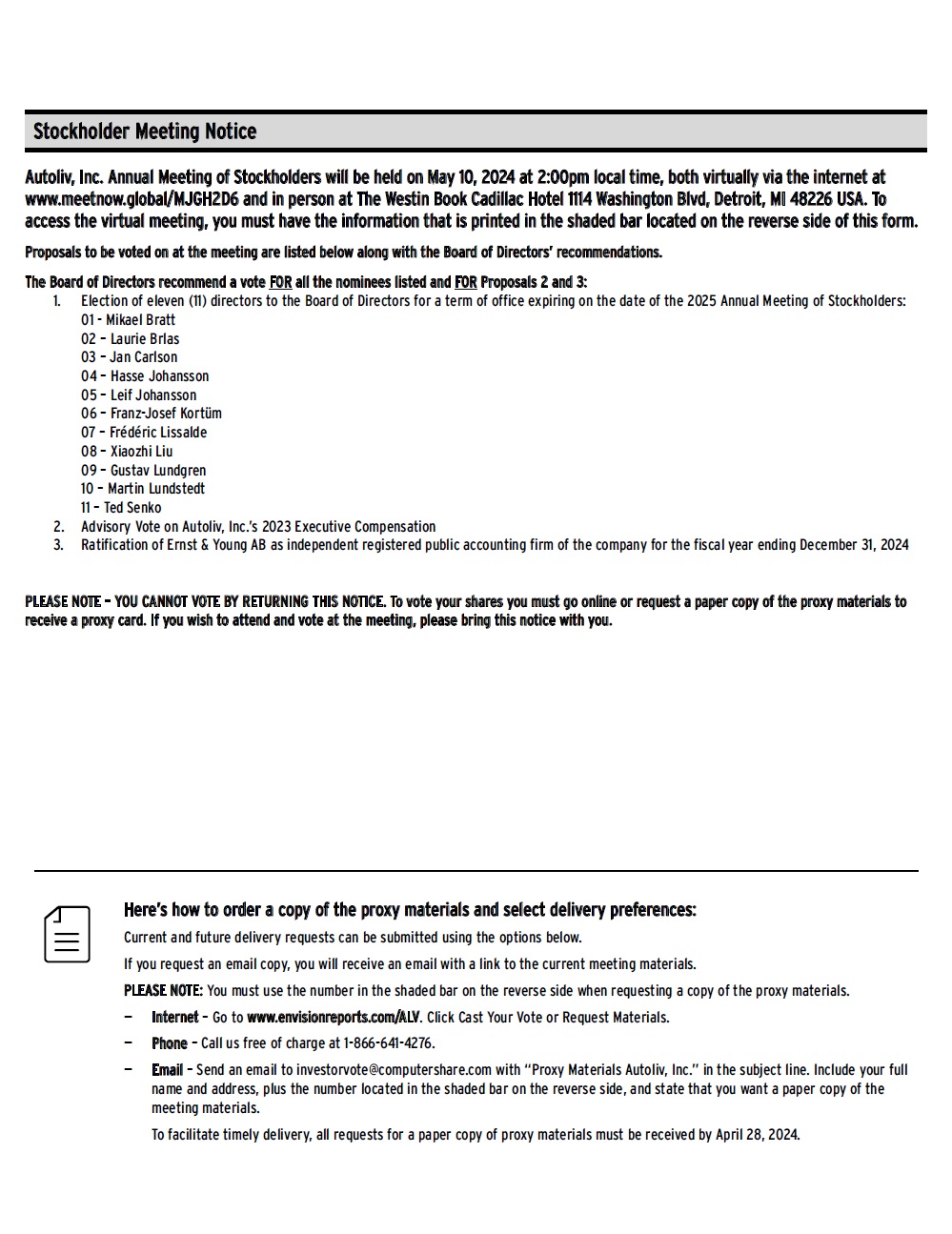 Stockholder Meeting Notice

Autoliv, Inc. Annual Meeting of Stockholders will be held on May 10, 2024 at 2:00pm local time, both virtually via the internet at www.meetnow.global/MJGH2D6 and in person at The Westin Book Cadillac Hotel 1114 Washington Blvd, Detroit, MI 48226 USA. To access the virtual meeting, you must have the information that is printed in the shaded bar located on the reverse side of this form.

Proposals to be voted on at the meeting are listed below along with the Board of Directors' recommendations.

The Board of Directors recommend a vote FOR all the nominees listed and FOR Proposals 2 and 3:

1. Election of eleven (11) directors to the Board of Directors for a term of office expiring on the date of the 2025 Annual Meeting of Stockholders:
01 - Mikael Bratt
02 - Laurie Brlas
03 - Jan Carlson
04 - Hasse Johansson
05 - Leif Johansson
06 - Franz-Josef Kortüm
07 - Frédéric Lissalde
08 - Xiaozhi Liu
09 - Gustav Lundgren
10 - Martin Lundstedt
11 - Ted Senko
2. Advisory Vote on Autoliv, Inc.'s 2023 Executive Compensation
3. Ratification of Ernst & Young AB as independent registered public accounting firm of the company for the fiscal year ending December 31, 2024

PLEASE NOTE – YOU CANNOT VOTE BY RETURNING THIS NOTICE. To vote your shares you must go online or request a paper copy of the proxy materials to receive a proxy card. If you wish to attend and vote at the meeting, please bring this notice with you.

Here's how to order a copy of the proxy materials and select delivery preferences:

Current and future delivery requests can be submitted using the options below.

If you request an email copy, you will receive an email with a link to the current meeting materials.

PLEASE NOTE: You must use the number in the shaded bar on the reverse side when requesting a copy of the proxy materials.

– Internet – Go to www.envisionreports.com/ALV. Click Cast Your Vote or Request Materials.

– Phone – Call us free of charge at 1-866-641-4276.

– Email – Send an email to investorvote@computershare.com with "Proxy Materials Autoliv, Inc." in the subject line. Include your full name and address, plus the number located in the shaded bar on the reverse side, and state that you want a paper copy of the meeting materials.

To facilitate timely delivery, all requests for a paper copy of proxy materials must be received by April 28, 2024.